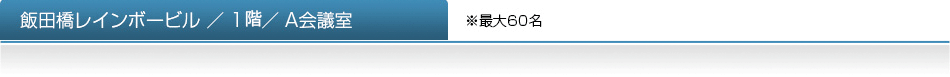 飯田橋レインボービル ／ 1階／ A会議室

※最大60名